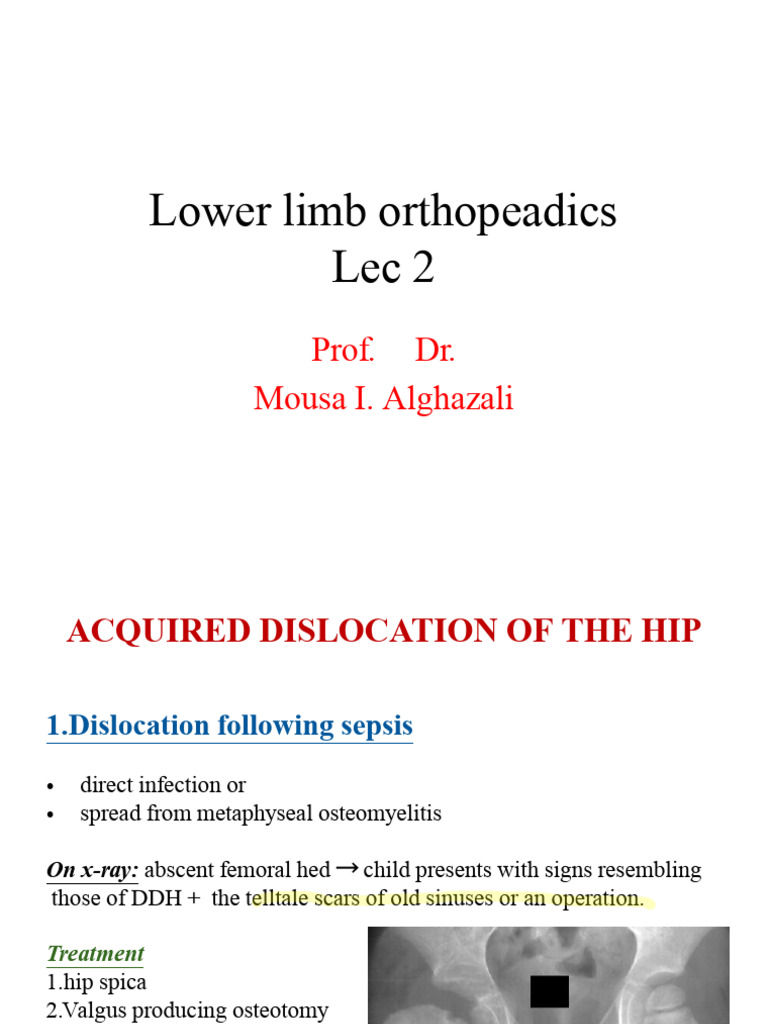 Lower limb orthopeadics
Lec 2

Prof. Dr.
Mousa I. Alghazali

ACQUIRED DISLOCATION OF THE HIP

1.Dislocation following sepsis

• direct infection or
• spread from metaphyseal osteomyelitis

On x-ray: abscent femoral hed → child presents with signs resembling those of DDH + the telltale scars of old sinuses or an operation.

Treatment
1.hip spica
2.Valgus producing osteotomy